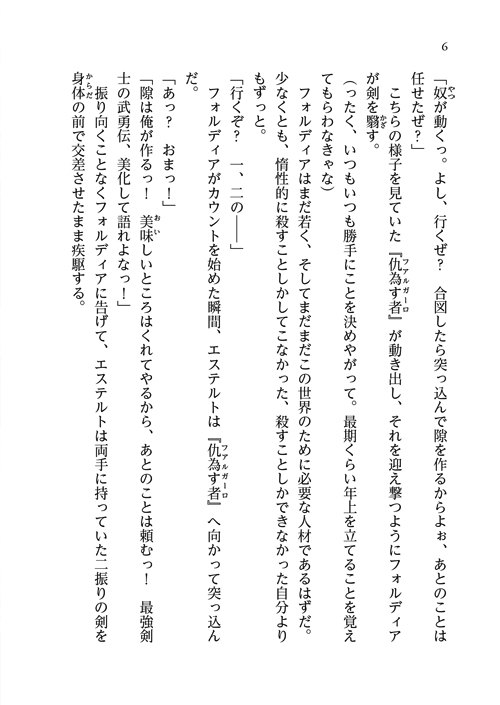 6

「奴が動くっ。よし、行くぜ？　合図したら突っ込んで隙を作るからよぉ、あとのことは任せたぜ？」

こちらの様子を見ていた『仇為す者』が動き出し、それを迎え撃つようにフォルディアが剣を翳す。

（ったく、いつもいつも勝手にことを決めやがって。最期くらい年上を立てることを覚えてもらわなきゃな）

フォルディアはまだ若く、そしてまだまだこの世界のために必要な人材であるはずだ。少なくとも、惰性的に殺すことしかしてこなかった、殺すことしかできなかった自分よりもずっと。

「行くぞ？　一、二の――」

フォルディアがカウントを始めた瞬間、エステルトは『仇為す者』へ向かって突っ込んだ。

「あっ？　おまっ！」

「隙は俺が作るっ！　美味しいところはくれてやるから、あとのことは頼むっ！　最強剣士の武勇伝、美化して語れよなっ！」

振り向くことなくフォルディアに告げて、エステルトは両手に持っていた二振りの剣を身体の前で交差させたまま疾駆する。